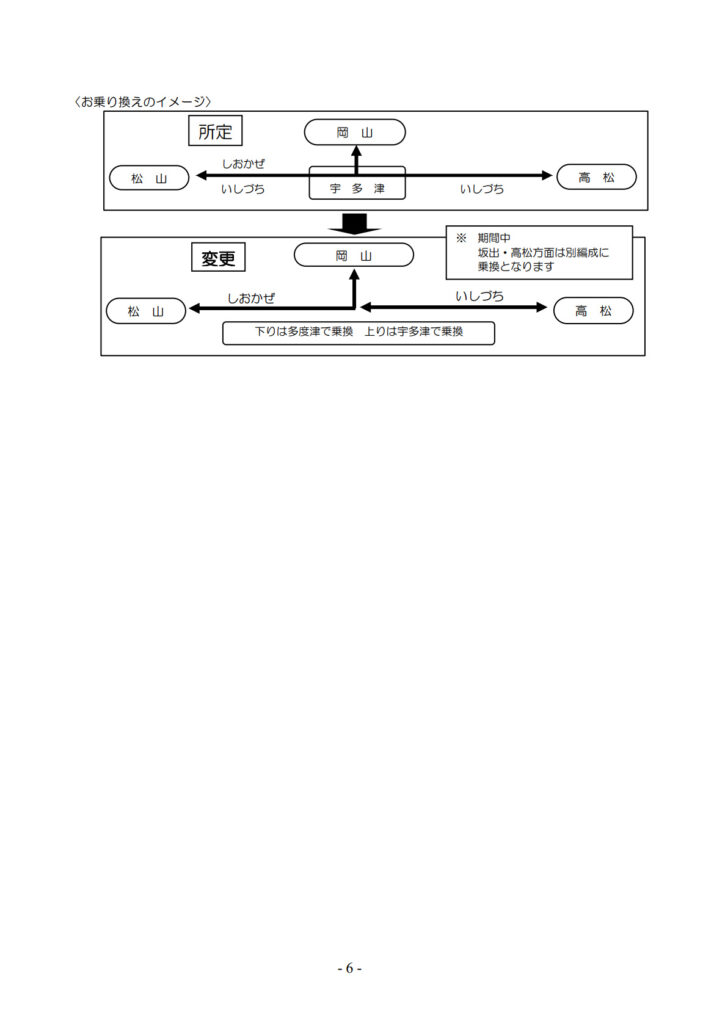 〈お乗り換えのイメージ〉

所定

岡 山

松 山

しおかぜ

いしづち

宇 多 津

いしづち

高 松

変更

岡 山

※ 期間中
坂出・高松方面は別編成に乗換となります

松 山

しおかぜ

いしづち

高 松

下りは多度津で乗換 上りは宇多津で乗換

- 6 -